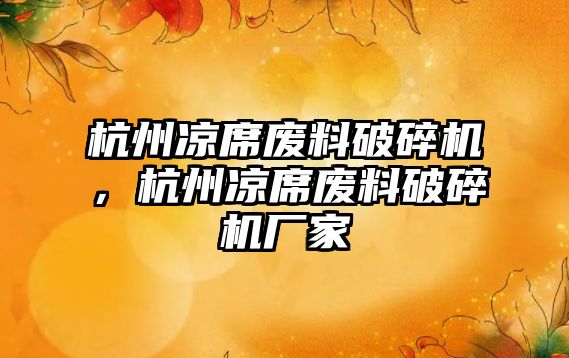 杭州凉席废料破碎机，杭州凉席废料破碎机厂家